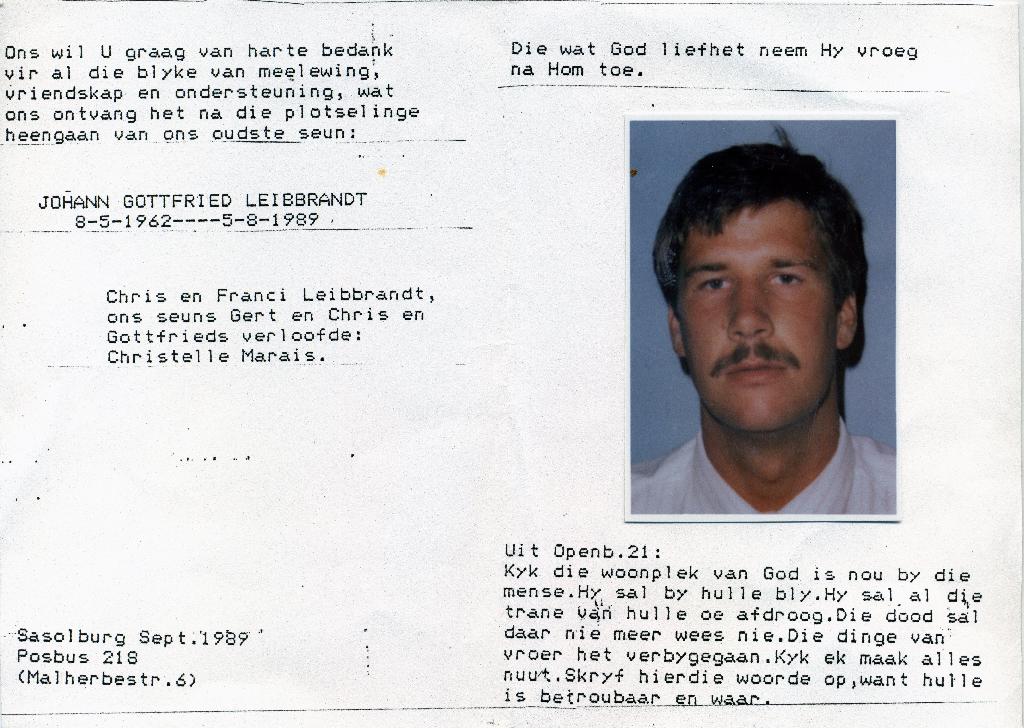 Ons wil U graag van harte bedank vir al die blyke van meelewing, vriendskap en ondersteuning, wat ons ontvang het na die plotselinge heengaan van ons oudste seun:

JOHANN GOTTFRIED LEIBBRANDT
8-5-1962----5-8-1989

Chris en Franci Leibbrandt, ons seuns Gert en Chris en Gottfrieds verloofde: Christelle Marais.

Sasolburg Sept.1989
Posbus 218
(Malherbestr.6)

Die wat God liefhet neem Hy vroeg na Hom toe.

Uit Openb.21:
Kyk die woonplek van God is nou by die mense.Hy sal by hulle bly.Hy sal al die trane van hulle oe afdroog.Die dood sal daar nie meer wees nie.Die dinge van vroer het verbygegaan.Kyk ek maak alles nuut.Skryf hierdie woorde op,want hulle is betroubaar en waar.